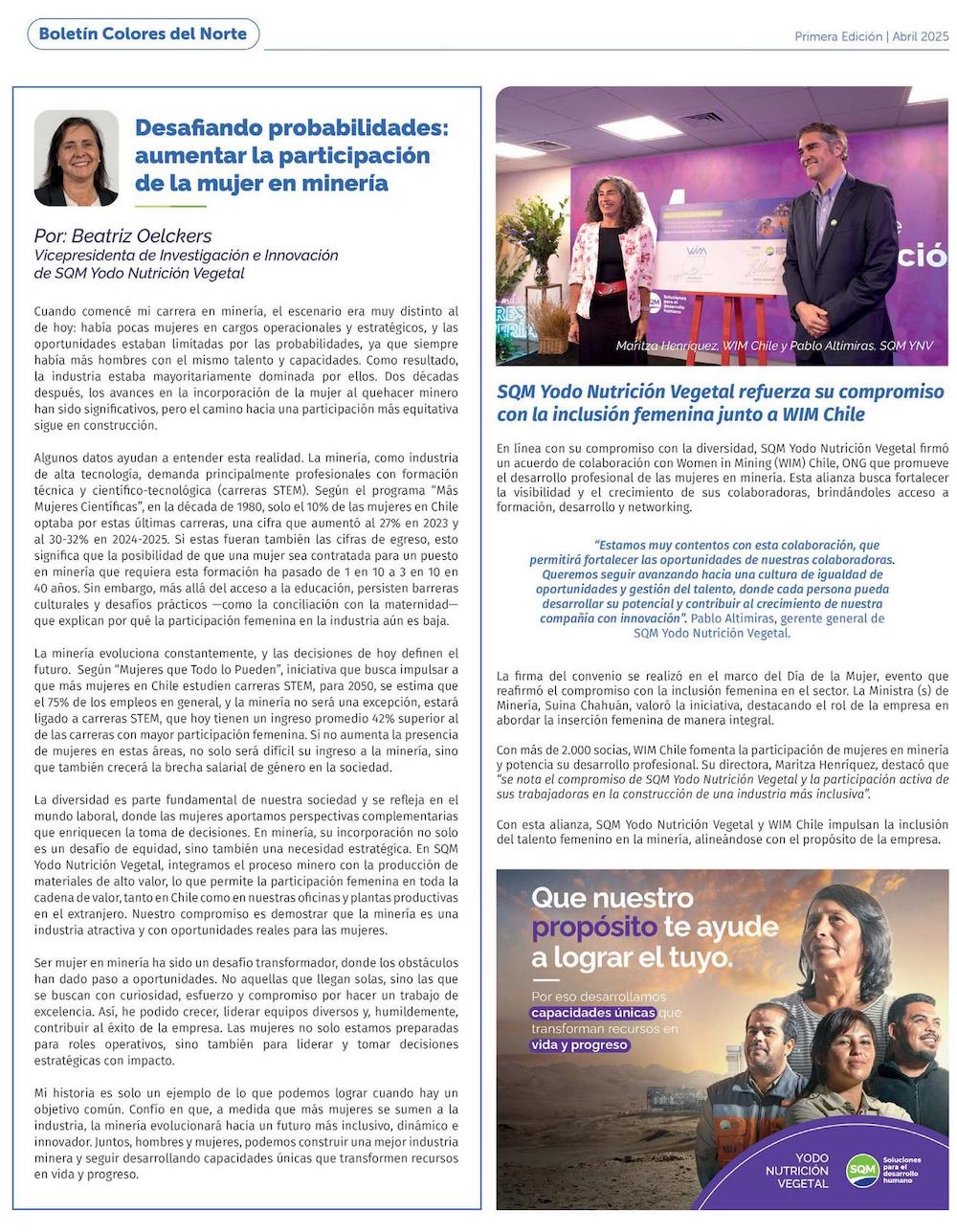 Boletín Colores del Norte

Primera Edición | Abril 2025

Desafiando probabilidades: aumentar la participación de la mujer en minería

Por: Beatriz Oelckers
Vicepresidenta de Investigación e Innovación de SQM Yodo Nutrición Vegetal

Cuando comencé mi carrera en minería, el escenario era muy distinto al de hoy: había pocas mujeres en cargos operacionales y estratégicos, y las oportunidades estaban limitadas por las probabilidades, ya que siempre había más hombres con el mismo talento y capacidades. Como resultado, la industria estaba mayoritariamente dominada por ellos. Dos décadas después, los avances en la incorporación de la mujer al quehacer minero han sido significativos, pero el camino hacia una participación más equitativa sigue en construcción.

Algunos datos ayudan a entender esta realidad. La minería, como industria de alta tecnología, demanda principalmente profesionales con formación técnica y científico-tecnológica (carreras STEM). Según el programa "Más Mujeres Científicas", en la década de 1980, solo el 10% de las mujeres en Chile optaba por estas últimas carreras, una cifra que aumentó al 27% en 2023 y al 30-32% en 2024-2025. Si estas fueran también las cifras de egreso, esto significa que la posibilidad de que una mujer sea contratada para un puesto en minería que requiera esta formación ha pasado de 1 en 10 a 3 en 10 en 40 años. Sin embargo, más allá del acceso a la educación, persisten barreras culturales y desafíos prácticos —como la conciliación con la maternidad— que explican por qué la participación femenina en la industria aún es baja.

La minería evoluciona constantemente, y las decisiones de hoy definen el futuro. Según "Mujeres que Todo lo Pueden", iniciativa que busca impulsar a que más mujeres en Chile estudien carreras STEM, para 2050, se estima que el 75% de los empleos en general, y la minería no será una excepción, estará ligado a carreras STEM, que hoy tienen un ingreso promedio 42% superior al de las carreras con mayor participación femenina. Si no aumenta la presencia de mujeres en estas áreas, no solo será difícil su ingreso a la minería, sino que también crecerá la brecha salarial de género en la sociedad.

La diversidad es parte fundamental de nuestra sociedad y se refleja en el mundo laboral, donde las mujeres aportamos perspectivas complementarias que enriquecen la toma de decisiones. En minería, su incorporación no solo es un desafío de equidad, sino también una necesidad estratégica. En SQM Yodo Nutrición Vegetal, integramos el proceso minero con la producción de materiales de alto valor, lo que permite la participación femenina en toda la cadena de valor, tanto en Chile como en nuestras oficinas y plantas productivas en el extranjero. Nuestro compromiso es demostrar que la minería es una industria atractiva y con oportunidades reales para las mujeres.

Ser mujer en minería ha sido un desafío transformador, donde los obstáculos han dado paso a oportunidades. No aquellas que llegan solas, sino las que se buscan con curiosidad, esfuerzo y compromiso por hacer un trabajo de excelencia. Así, he podido crecer, liderar equipos diversos y, humildemente, contribuir al éxito de la empresa. Las mujeres no solo estamos preparadas para roles operativos, sino también para liderar y tomar decisiones estratégicas con impacto.

Mi historia es solo un ejemplo de lo que podemos lograr cuando hay un objetivo común. Confío en que, a medida que más mujeres se sumen a la industria, la minería evolucionará hacia un futuro más inclusivo, dinámico e innovador. Juntos, hombres y mujeres, podemos construir una mejor industria minera y seguir desarrollando capacidades únicas que transformen recursos en vida y progreso.

Maritza Henríquez, WIM Chile y Pablo Altimiras, SQM YNV

SQM Yodo Nutrición Vegetal refuerza su compromiso con la inclusión femenina junto a WIM Chile

En línea con su compromiso con la diversidad, SQM Yodo Nutrición Vegetal firmó un acuerdo de colaboración con Women in Mining (WIM) Chile, ONG que promueve el desarrollo profesional de las mujeres en minería. Esta alianza busca fortalecer la visibilidad y el crecimiento de sus colaboradoras, brindándoles acceso a formación, desarrollo y networking.

"Estamos muy contentos con esta colaboración, que permitirá fortalecer las oportunidades de nuestras colaboradoras. Queremos seguir avanzando hacia una cultura de igualdad de oportunidades y gestión del talento, donde cada persona pueda desarrollar su potencial y contribuir al crecimiento de nuestra compañía con innovación". Pablo Altimiras, gerente general de SQM Yodo Nutrición Vegetal.

La firma del convenio se realizó en el marco del Día de la Mujer, evento que reafirmó el compromiso con la inclusión femenina en el sector. La Ministra (s) de Minería, Suina Chahuán, valoró la iniciativa, destacando el rol de la empresa en abordar la inserción femenina de manera integral.

Con más de 2.000 socias, WIM Chile fomenta la participación de mujeres en minería y potencia su desarrollo profesional. Su directora, Maritza Henríquez, destacó que "se nota el compromiso de SQM Yodo Nutrición Vegetal y la participación activa de sus trabajadoras en la construcción de una industria más inclusiva".

Con esta alianza, SQM Yodo Nutrición Vegetal y WIM Chile impulsan la inclusión del talento femenino en la minería, alineándose con el propósito de la empresa.

Que nuestro propósito te ayude a lograr el tuyo.

Por eso desarrollamos capacidades únicas que transforman recursos en vida y progreso

YODO NUTRICIÓN VEGETAL

SQM Soluciones para el desarrollo humano